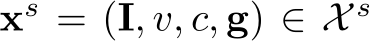 $\mathbf{x}^s = (\mathbf{I}, v, c, \mathbf{g}) \in \mathcal{X}^s$